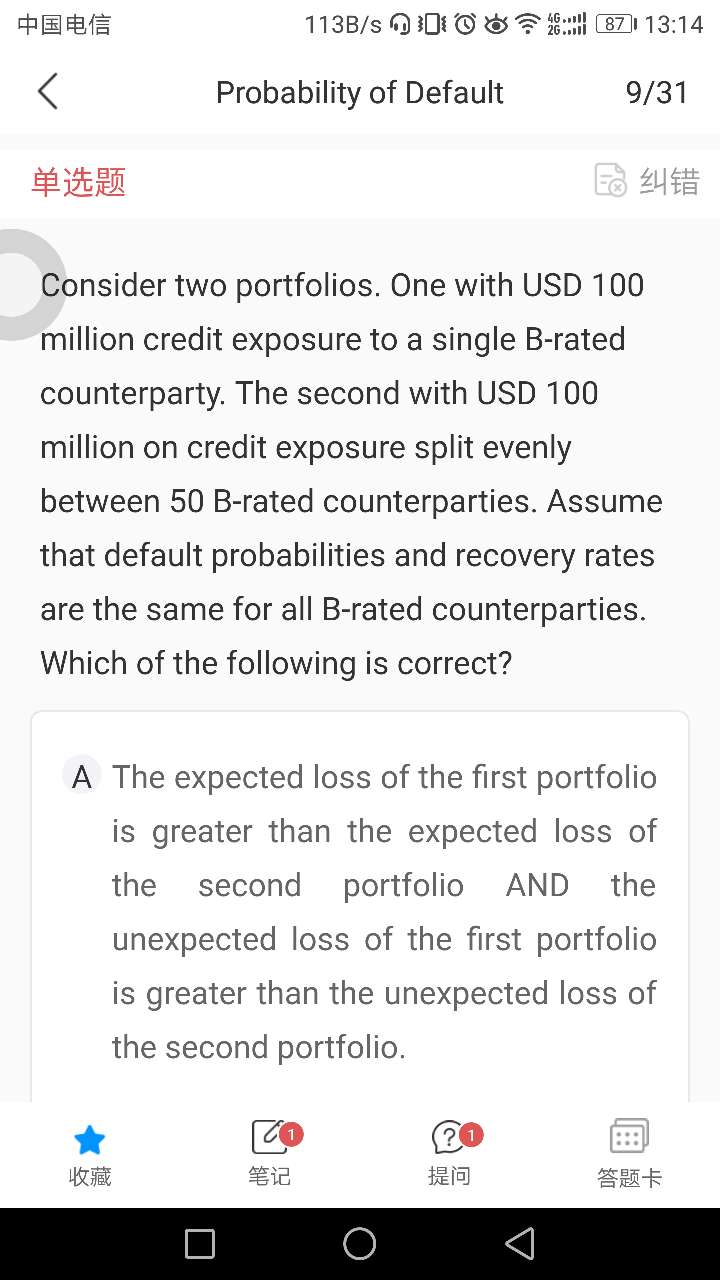 中国电信 113B/s 4G 2G 87 13:14

Probability of Default 9/31

单选题 纠错

Consider two portfolios. One with USD 100 million credit exposure to a single B-rated counterparty. The second with USD 100 million on credit exposure split evenly between 50 B-rated counterparties. Assume that default probabilities and recovery rates are the same for all B-rated counterparties. Which of the following is correct?

A The expected loss of the first portfolio is greater than the expected loss of the second portfolio AND the unexpected loss of the first portfolio is greater than the unexpected loss of the second portfolio.

收藏 1 笔记 1 提问 答题卡